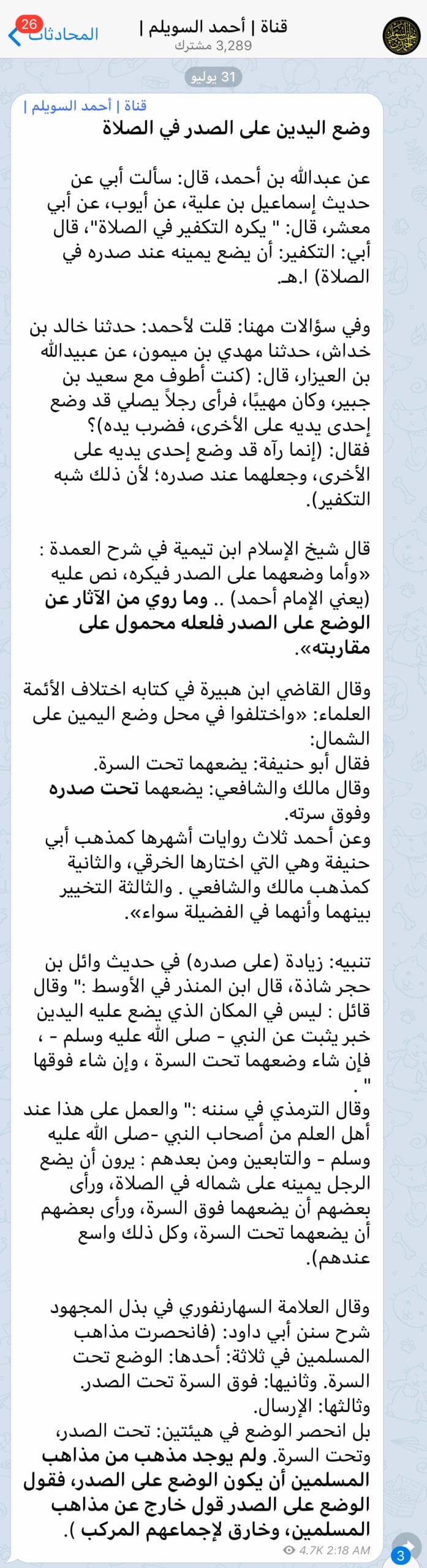 26 المحادثات
قناة | أحمد السويلم |
3,289 مشترك

31 يوليو

قناة | أحمد السويلم |
وضع اليدين على الصدر في الصلاة

عن عبدالله بن أحمد، قال: سألت أبي عن حديث إسماعيل بن علية، عن أيوب، عن أبي معشر، قال: " يكره التكفير في الصلاة"، قال أبي: التكفير: أن يضع يمينه عند صدره في الصلاة) ا.هـ.

وفي سؤالات مهنا: قلت لأحمد: حدثنا خالد بن خداش، حدثنا مهدي بن ميمون، عن عبيدالله بن العيزار، قال: (كنت أطوف مع سعيد بن جبير، وكان مهيبًا، فرأى رجلاً يصلي قد وضع إحدى يديه على الأخرى، فضرب يده)؟
فقال: (إنما رآه قد وضع إحدى يديه على الأخرى، وجعلهما عند صدره؛ لأن ذلك شبه التكفير).

قال شيخ الإسلام ابن تيمية في شرح العمدة : «وأما وضعهما على الصدر فيكره، نص عليه (يعني الإمام أحمد) .. وما روي من الآثار عن الوضع على الصدر فلعله محمول على مقاربته».

وقال القاضي ابن هبيرة في كتابه اختلاف الأئمة العلماء: «واختلفوا في محل وضع اليمين على الشمال:
فقال أبو حنيفة: يضعهما تحت السرة.
وقال مالك والشافعي: يضعهما تحت صدره وفوق سرته.
وعن أحمد ثلاث روايات أشهرها كمذهب أبي حنيفة وهي التي اختارها الخرقي، والثانية كمذهب مالك والشافعي . والثالثة التخيير بينهما وأنهما في الفضيلة سواء».

تنبيه: زيادة (على صدره) في حديث وائل بن حجر شاذة، قال ابن المنذر في الأوسط :" وقال قائل : ليس في المكان الذي يضع عليه اليدين خبر يثبت عن النبي - صلى الله عليه وسلم - ، فإن شاء وضعهما تحت السرة ، وإن شاء فوقها " .
وقال الترمذي في سننه :" والعمل على هذا عند أهل العلم من أصحاب النبي -صلى الله عليه وسلم - والتابعين ومن بعدهم : يرون أن يضع الرجل يمينه على شماله في الصلاة، ورأى بعضهم أن يضعهما فوق السرة، ورأى بعضهم أن يضعهما تحت السرة، وكل ذلك واسع عندهم).

وقال العلامة السهارنفوري في بذل المجهود شرح سنن أبي داود: (فانحصرت مذاهب المسلمين في ثلاثة: أحدها: الوضع تحت السرة. وثانيها: فوق السرة تحت الصدر. وثالثها: الإرسال.
بل انحصر الوضع في هيئتين: تحت الصدر، وتحت السرة. ولم يوجد مذهب من مذاهب المسلمين أن يكون الوضع على الصدر، فقول الوضع على الصدر قول خارج عن مذاهب المسلمين، وخارق لإجماعهم المركب ).
4.7K 2:18 AM
3